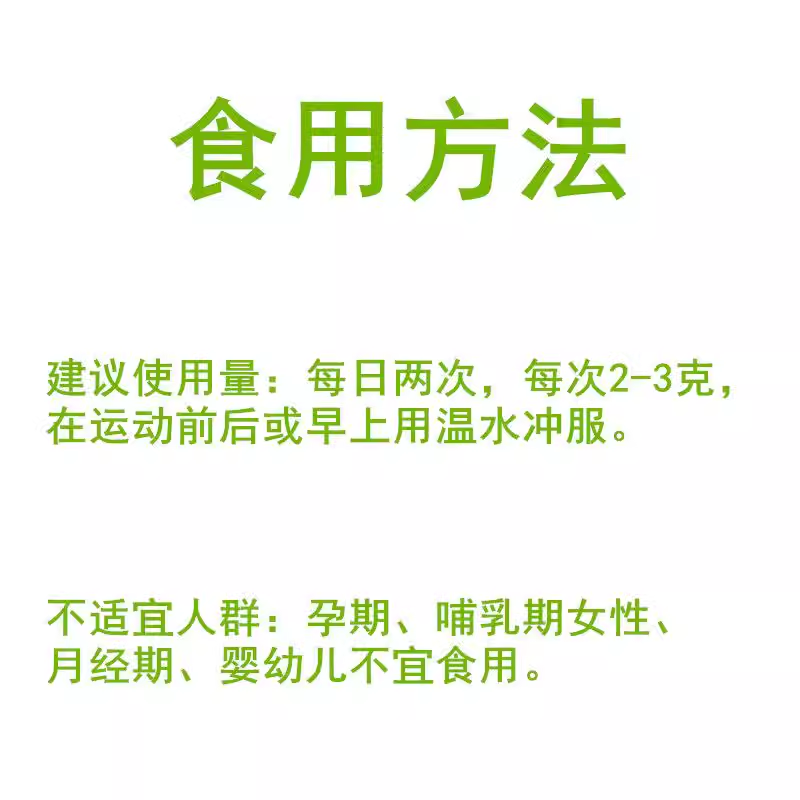 食用方法

建议使用量：每日两次，每次2-3克，在运动前后或早上用温水冲服。

不适宜人群：孕期、哺乳期女性、月经期、婴幼儿不宜食用。